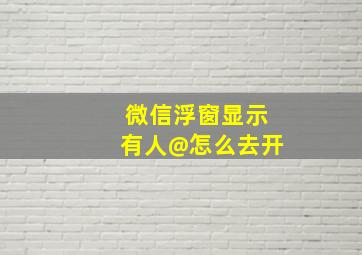 微信浮窗显示
有人@怎么去开